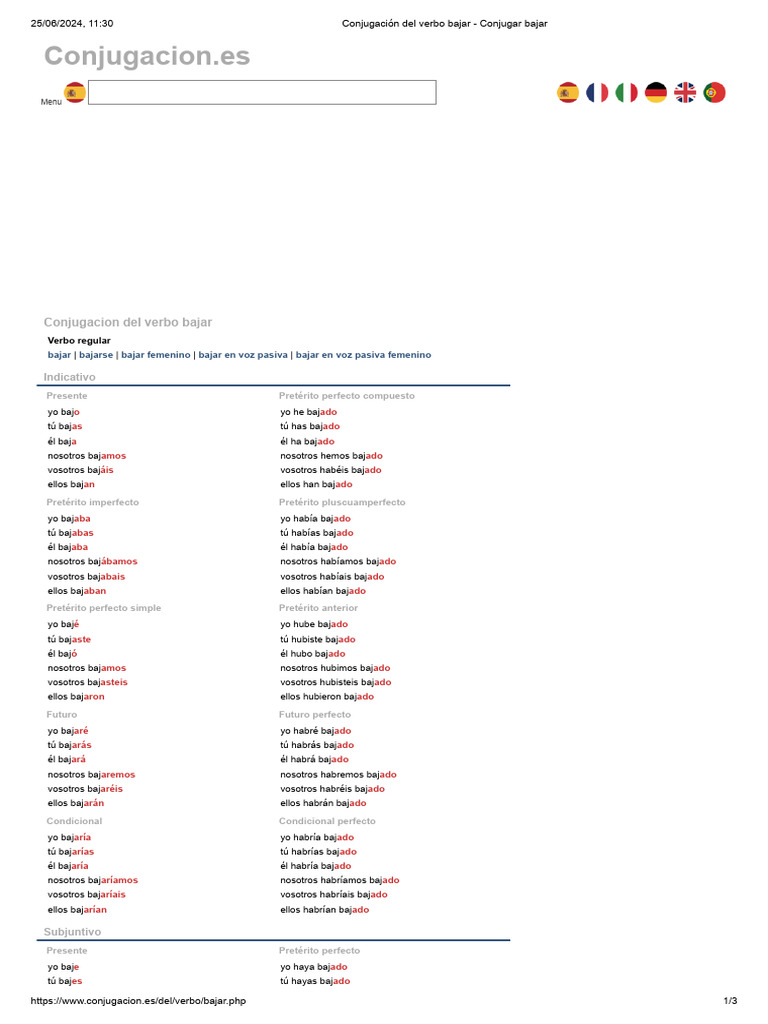 25/06/2024, 11:30 Conjugación del verbo bajar - Conjugar bajar

Conjugacion.es

Menu

Conjugacion del verbo bajar

Verbo regular
bajar | bajarse | bajar femenino | bajar en voz pasiva | bajar en voz pasiva femenino

Indicativo

Presente
yo bajo
tú bajas
él baja
nosotros bajamos
vosotros bajáis
ellos bajan

Pretérito imperfecto
yo bajaba
tú bajabas
él bajaba
nosotros bajábamos
vosotros bajabais
ellos bajaban

Pretérito perfecto simple
yo bajé
tú bajaste
él bajó
nosotros bajamos
vosotros bajasteis
ellos bajaron

Futuro
yo bajaré
tú bajarás
él bajará
nosotros bajaremos
vosotros bajaréis
ellos bajarán

Condicional
yo bajaría
tú bajarías
él bajaría
nosotros bajaríamos
vosotros bajaríais
ellos bajarían

Pretérito perfecto compuesto
yo he bajado
tú has bajado
él ha bajado
nosotros hemos bajado
vosotros habéis bajado
ellos han bajado

Pretérito pluscuamperfecto
yo había bajado
tú habías bajado
él había bajado
nosotros habíamos bajado
vosotros habíais bajado
ellos habían bajado

Pretérito anterior
yo hube bajado
tú hubiste bajado
él hubo bajado
nosotros hubimos bajado
vosotros hubisteis bajado
ellos hubieron bajado

Futuro perfecto
yo habré bajado
tú habrás bajado
él habrá bajado
nosotros habremos bajado
vosotros habréis bajado
ellos habrán bajado

Condicional perfecto
yo habría bajado
tú habrías bajado
él habría bajado
nosotros habríamos bajado
vosotros habríais bajado
ellos habrían bajado

Subjuntivo

Presente
yo baje
tú bajes

Pretérito perfecto
yo haya bajado
tú hayas bajado

https://www.conjugacion.es/del/verbo/bajar.php 1/3